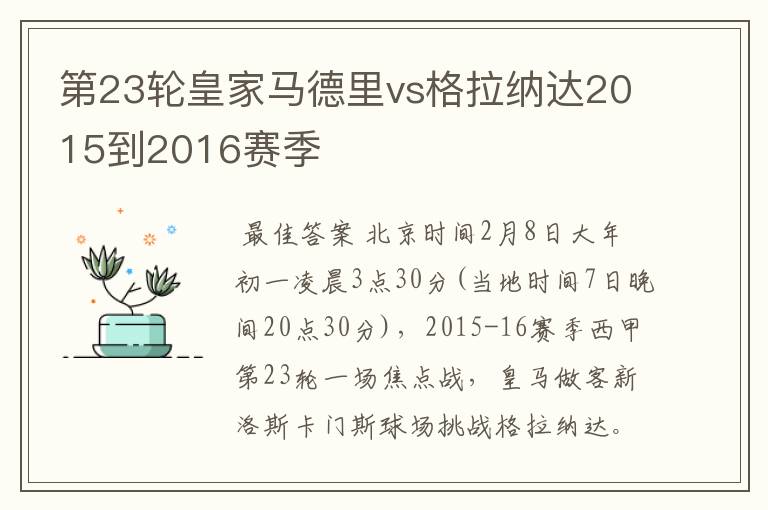 第23轮皇家马德里vs格拉纳达2015到2016赛季

最佳答案 北京时间2月8日大年初一凌晨3点30分(当地时间7日晚间20点30分)，2015-16赛季西甲第23轮一场焦点战，皇马做客新洛斯卡门斯球场挑战格拉纳达。